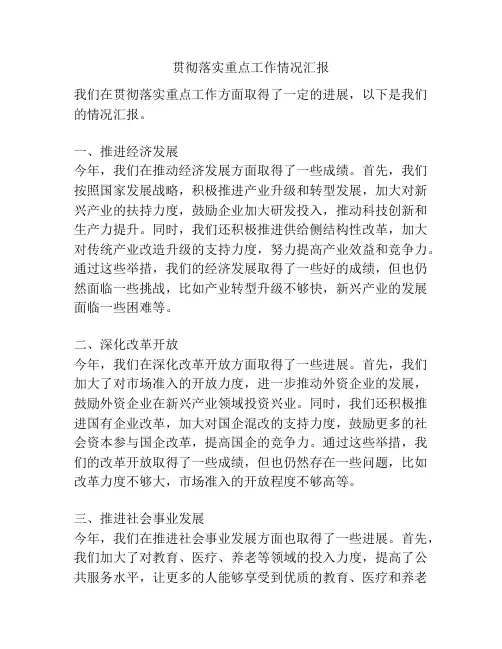 贯彻落实重点工作情况汇报

我们在贯彻落实重点工作方面取得了一定的进展，以下是我们的情况汇报。

一、推进经济发展
今年，我们在推动经济发展方面取得了一些成绩。首先，我们按照国家发展战略，积极推进产业升级和转型发展，加大对新兴产业的扶持力度，鼓励企业加大研发投入，推动科技创新和生产力提升。同时，我们还积极推进供给侧结构性改革，加大对传统产业改造升级的支持力度，努力提高产业效益和竞争力。通过这些举措，我们的经济发展取得了一些好的成绩，但也仍然面临一些挑战，比如产业转型升级不够快，新兴产业的发展面临一些困难等。

二、深化改革开放
今年，我们在深化改革开放方面取得了一些进展。首先，我们加大了对市场准入的开放力度，进一步推动外资企业的发展，鼓励外资企业在新兴产业领域投资兴业。同时，我们还积极推进国有企业改革，加大对国企混改的支持力度，鼓励更多的社会资本参与国企改革，提高国企的竞争力。通过这些举措，我们的改革开放取得了一些成绩，但也仍然存在一些问题，比如改革力度不够大，市场准入的开放程度不够高等。

三、推进社会事业发展
今年，我们在推进社会事业发展方面也取得了一些进展。首先，我们加大了对教育、医疗、养老等领域的投入力度，提高了公共服务水平，让更多的人能够享受到优质的教育、医疗和养老